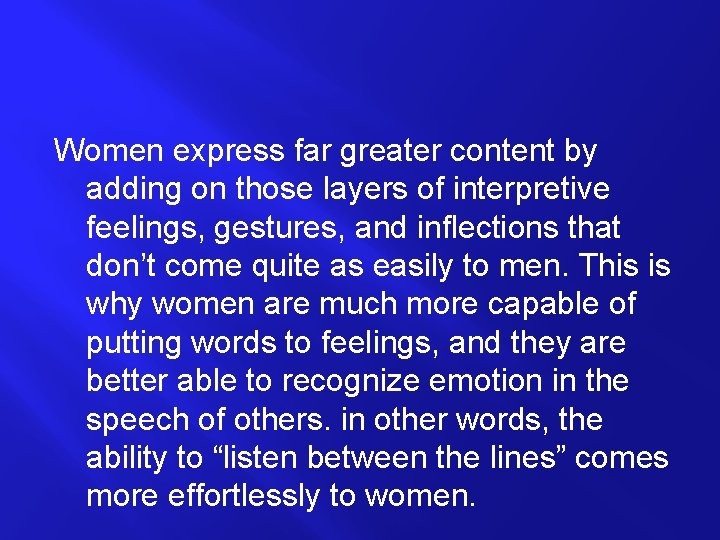 Women express far greater content by adding on those layers of interpretive feelings, gestures, and inflections that don’t come quite as easily to men. This is why women are much more capable of putting words to feelings, and they are better able to recognize emotion in the speech of others. in other words, the ability to “listen between the lines” comes more effortlessly to women.